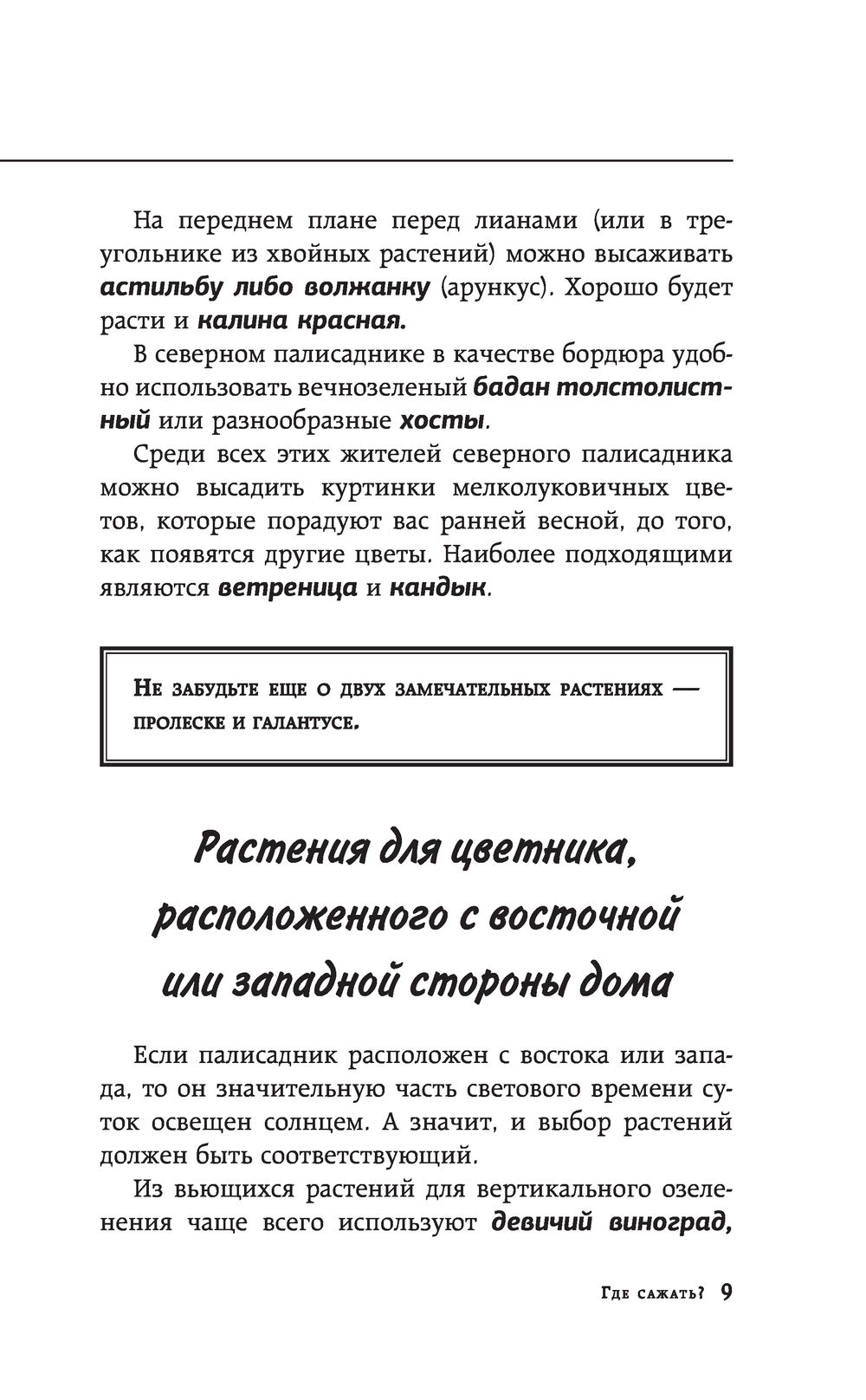 На переднем плане перед лианами (или в треугольнике из хвойных растений) можно высаживать астильбу либо волжанку (арункус). Хорошо будет расти и калина красная.

В северном палисаднике в качестве бордюра удобно использовать вечнозеленый бадан толстолистный или разнообразные хосты.

Среди всех этих жителей северного палисадника можно высадить куртинки мелколуковичных цветов, которые порадуют вас ранней весной, до того, как появятся другие цветы. Наиболее подходящими являются ветреница и кандык.

Не забудьте еще о двух замечательных растениях — пролеске и галантусе.

Растения для цветника, расположенного с восточной или западной стороны дома

Если палисадник расположен с востока или запада, то он значительную часть светового времени суток освещен солнцем. А значит, и выбор растений должен быть соответствующий.

Из вьющихся растений для вертикального озеленения чаще всего используют девичий виноград,

Где сажать? 9